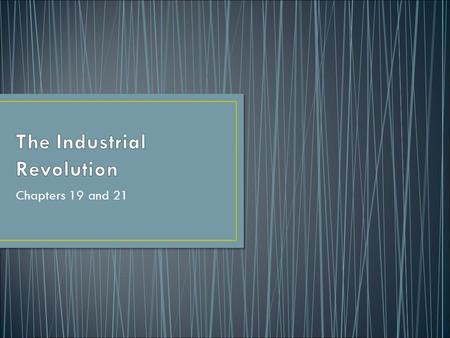 The Industrial Revolution

Chapters 19 and 21